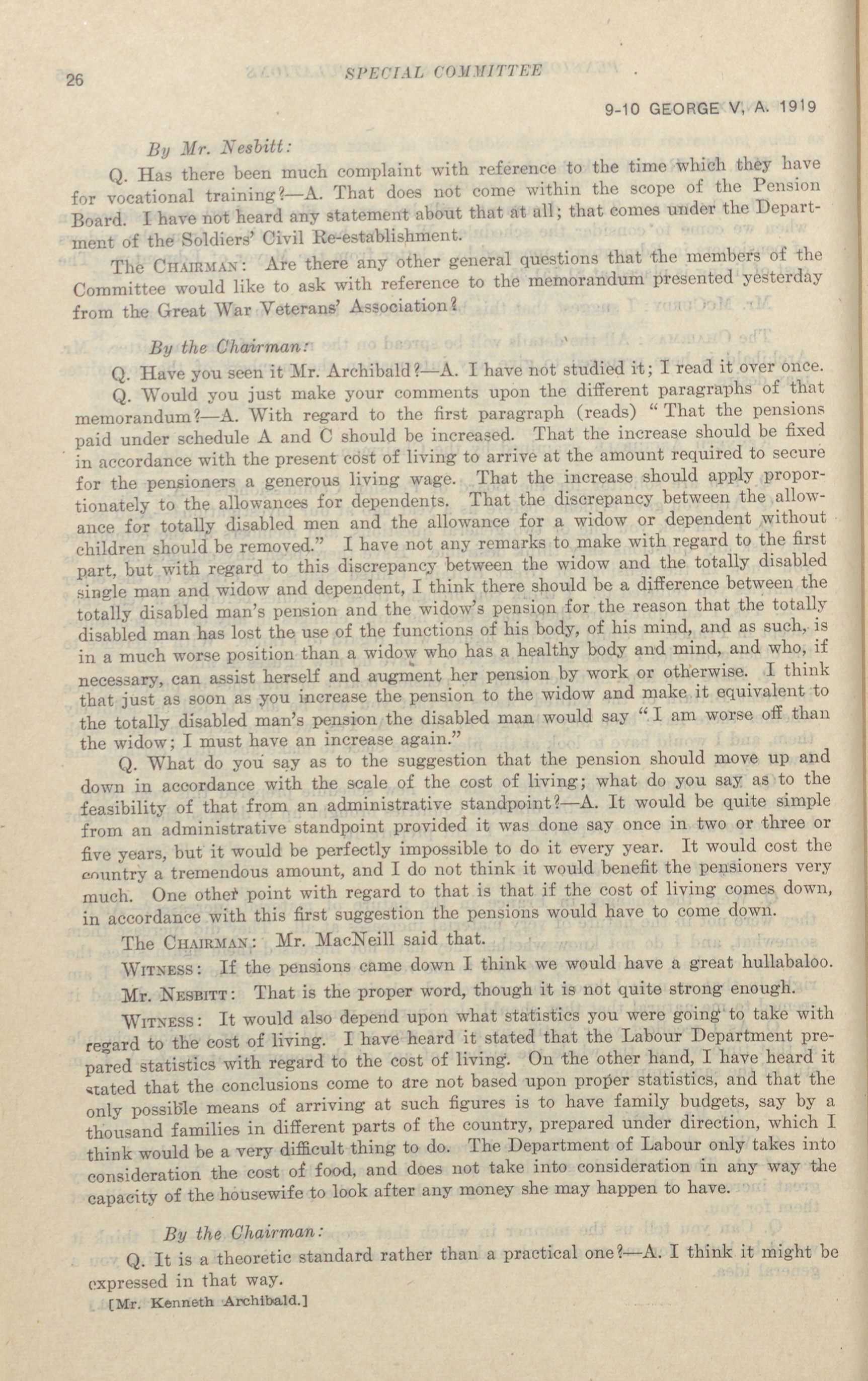 26 SPECIAL COMMITTEE

9-10 GEORGE V, A. 1919

By Mr. Nesbitt:

Q. Has there been much complaint with reference to the time which they have for vocational training?—A. That does not come within the scope of the Pension Board. I have not heard any statement about that at all; that comes under the Department of the Soldiers' Civil Re-establishment.

The CHAIRMAN: Are there any other general questions that the members of the Committee would like to ask with reference to the memorandum presented yesterday from the Great War Veterans' Association?

By the Chairman:

Q. Have you seen it Mr. Archibald?—A. I have not studied it; I read it over once.

Q. Would you just make your comments upon the different paragraphs of that memorandum?—A. With regard to the first paragraph (reads) "That the pensions paid under schedule A and C should be increased. That the increase should be fixed in accordance with the present cost of living to arrive at the amount required to secure for the pensioners a generous living wage. That the increase should apply proportionately to the allowances for dependents. That the discrepancy between the allowance for totally disabled men and the allowance for a widow or dependent without children should be removed." I have not any remarks to make with regard to the first part, but with regard to this discrepancy between the widow and the totally disabled single man and widow and dependent, I think there should be a difference between the totally disabled man's pension and the widow's pension for the reason that the totally disabled man has lost the use of the functions of his body, of his mind, and as such, is in a much worse position than a widow who has a healthy body and mind, and who, if necessary, can assist herself and augment her pension by work or otherwise. I think that just as soon as you increase the pension to the widow and make it equivalent to the totally disabled man's pension the disabled man would say "I am worse off than the widow; I must have an increase again."

Q. What do you say as to the suggestion that the pension should move up and down in accordance with the scale of the cost of living; what do you say as to the feasibility of that from an administrative standpoint?—A. It would be quite simple from an administrative standpoint provided it was done say once in two or three or five years, but it would be perfectly impossible to do it every year. It would cost the country a tremendous amount, and I do not think it would benefit the pensioners very much. One other point with regard to that is that if the cost of living comes down, in accordance with this first suggestion the pensions would have to come down.

The CHAIRMAN: Mr. MacNeill said that.

WITNESS: If the pensions came down I think we would have a great hullabaloo.

Mr. NESBITT: That is the proper word, though it is not quite strong enough.

WITNESS: It would also depend upon what statistics you were going to take with regard to the cost of living. I have heard it stated that the Labour Department prepared statistics with regard to the cost of living. On the other hand, I have heard it stated that the conclusions come to are not based upon proper statistics, and that the only possible means of arriving at such figures is to have family budgets, say by a thousand families in different parts of the country, prepared under direction, which I think would be a very difficult thing to do. The Department of Labour only takes into consideration the cost of food, and does not take into consideration in any way the capacity of the housewife to look after any money she may happen to have.

By the Chairman:

Q. It is a theoretic standard rather than a practical one?—A. I think it might be expressed in that way.

[Mr. Kenneth Archibald.]